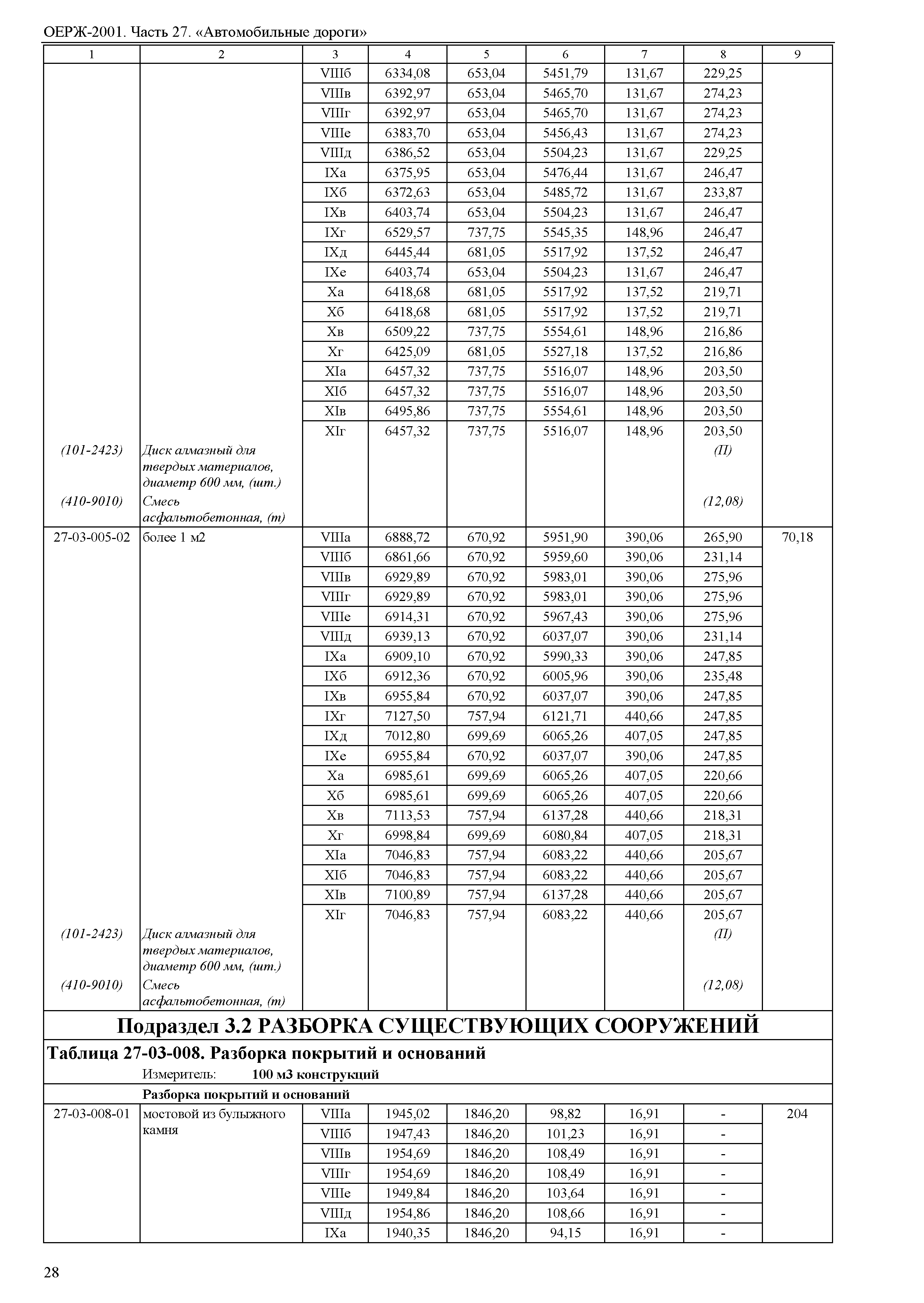 ОЕРЖ-2001. Часть 27. «Автомобильные дороги»

| 1 | 2 | 3 | 4 | 5 | 6 | 7 | 8 | 9 |
|---|---|---|---|---|---|---|---|---|
| | | VIIIб | 6334,08 | 653,04 | 5451,79 | 131,67 | 229,25 | |
| | | VIIIв | 6392,97 | 653,04 | 5465,70 | 131,67 | 274,23 | |
| | | VIIIг | 6392,97 | 653,04 | 5465,70 | 131,67 | 274,23 | |
| | | VIIIе | 6383,70 | 653,04 | 5456,43 | 131,67 | 274,23 | |
| | | VIIIд | 6386,52 | 653,04 | 5504,23 | 131,67 | 229,25 | |
| | | IXа | 6375,95 | 653,04 | 5476,44 | 131,67 | 246,47 | |
| | | IXб | 6372,63 | 653,04 | 5485,72 | 131,67 | 233,87 | |
| | | IXв | 6403,74 | 653,04 | 5504,23 | 131,67 | 246,47 | |
| | | IXг | 6529,57 | 737,75 | 5545,35 | 148,96 | 246,47 | |
| | | IXд | 6445,44 | 681,05 | 5517,92 | 137,52 | 246,47 | |
| | | IXе | 6403,74 | 653,04 | 5504,23 | 131,67 | 246,47 | |
| | | Xа | 6418,68 | 681,05 | 5517,92 | 137,52 | 219,71 | |
| | | Xб | 6418,68 | 681,05 | 5517,92 | 137,52 | 219,71 | |
| | | Xв | 6509,22 | 737,75 | 5554,61 | 148,96 | 216,86 | |
| | | Xг | 6425,09 | 681,05 | 5527,18 | 137,52 | 216,86 | |
| | | XIа | 6457,32 | 737,75 | 5516,07 | 148,96 | 203,50 | |
| | | XIб | 6457,32 | 737,75 | 5516,07 | 148,96 | 203,50 | |
| | | XIв | 6495,86 | 737,75 | 5554,61 | 148,96 | 203,50 | |
| | | XIг | 6457,32 | 737,75 | 5516,07 | 148,96 | 203,50 | |
| (101-2423) | Диск алмазный для твердых материалов, диаметр 600 мм, (шт.) | | | | | | (П) | |
| (410-9010) | Смесь асфальтобетонная, (т) | | | | | | (12,08) | |
| 27-03-005-02 | более 1 м2 | VIIIа | 6888,72 | 670,92 | 5951,90 | 390,06 | 265,90 | 70,18 |
| | | VIIIб | 6861,66 | 670,92 | 5959,60 | 390,06 | 231,14 | |
| | | VIIIв | 6929,89 | 670,92 | 5983,01 | 390,06 | 275,96 | |
| | | VIIIг | 6929,89 | 670,92 | 5983,01 | 390,06 | 275,96 | |
| | | VIIIе | 6914,31 | 670,92 | 5967,43 | 390,06 | 275,96 | |
| | | VIIIд | 6939,13 | 670,92 | 6037,07 | 390,06 | 231,14 | |
| | | IXа | 6909,10 | 670,92 | 5990,33 | 390,06 | 247,85 | |
| | | IXб | 6912,36 | 670,92 | 6005,96 | 390,06 | 235,48 | |
| | | IXв | 6955,84 | 670,92 | 6037,07 | 390,06 | 247,85 | |
| | | IXг | 7127,50 | 757,94 | 6121,71 | 440,66 | 247,85 | |
| | | IXд | 7012,80 | 699,69 | 6065,26 | 407,05 | 247,85 | |
| | | IXе | 6955,84 | 670,92 | 6037,07 | 390,06 | 247,85 | |
| | | Xа | 6985,61 | 699,69 | 6065,26 | 407,05 | 220,66 | |
| | | Xб | 6985,61 | 699,69 | 6065,26 | 407,05 | 220,66 | |
| | | Xв | 7113,53 | 757,94 | 6137,28 | 440,66 | 218,31 | |
| | | Xг | 6998,84 | 699,69 | 6080,84 | 407,05 | 218,31 | |
| | | XIа | 7046,83 | 757,94 | 6083,22 | 440,66 | 205,67 | |
| | | XIб | 7046,83 | 757,94 | 6083,22 | 440,66 | 205,67 | |
| | | XIв | 7100,89 | 757,94 | 6137,28 | 440,66 | 205,67 | |
| | | XIг | 7046,83 | 757,94 | 6083,22 | 440,66 | 205,67 | |
| (101-2423) | Диск алмазный для твердых материалов, диаметр 600 мм, (шт.) | | | | | | (П) | |
| (410-9010) | Смесь асфальтобетонная, (т) | | | | | | (12,08) | |

Подраздел 3.2 РАЗБОРКА СУЩЕСТВУЮЩИХ СООРУЖЕНИЙ

Таблица 27-03-008. Разборка покрытий и оснований

Измеритель: 100 м3 конструкций

Разборка покрытий и оснований

| | | | | | | | | |
|---|---|---|---|---|---|---|---|---|
| 27-03-008-01 | мостовой из булыжного камня | VIIIа | 1945,02 | 1846,20 | 98,82 | 16,91 | - | 204 |
| | | VIIIб | 1947,43 | 1846,20 | 101,23 | 16,91 | - | |
| | | VIIIв | 1954,69 | 1846,20 | 108,49 | 16,91 | - | |
| | | VIIIг | 1954,69 | 1846,20 | 108,49 | 16,91 | - | |
| | | VIIIе | 1949,84 | 1846,20 | 103,64 | 16,91 | - | |
| | | VIIIд | 1954,86 | 1846,20 | 108,66 | 16,91 | - | |
| | | IXа | 1940,35 | 1846,20 | 94,15 | 16,91 | - | |

28